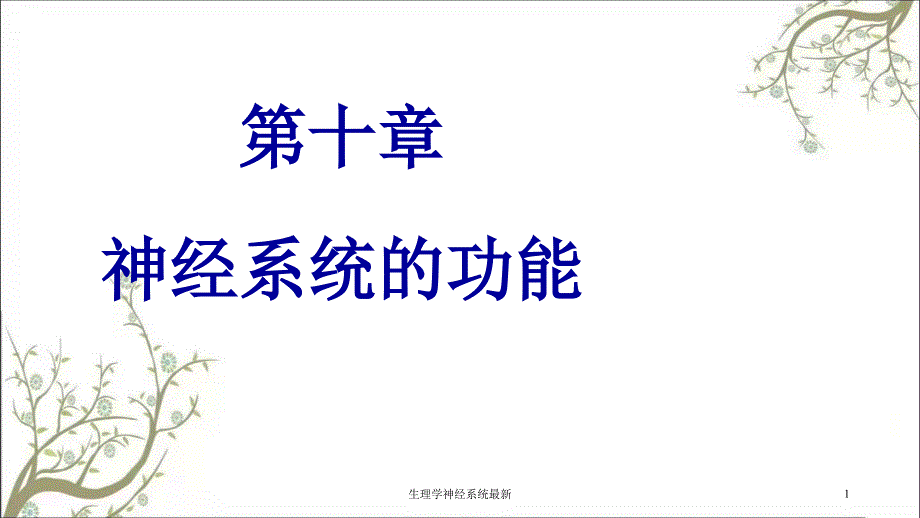 第十章

神经系统的功能

生理学神经系统最新

1